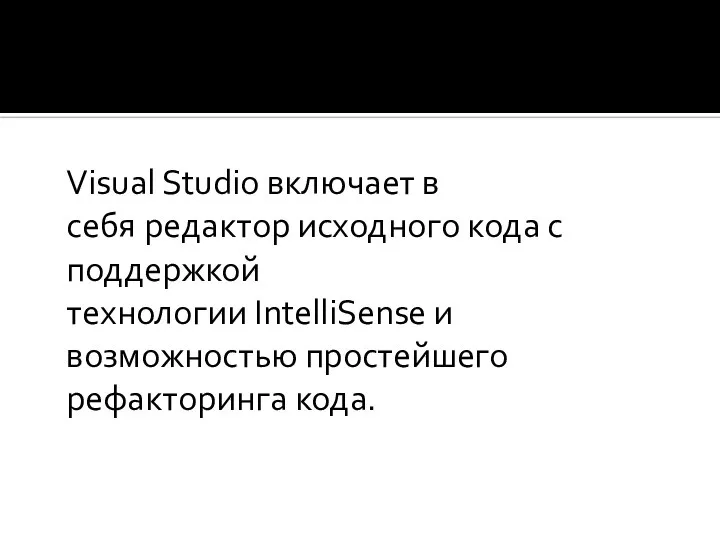 Visual Studio включает в себя редактор исходного кода с поддержкой технологии IntelliSense и возможностью простейшего рефакторинга кода.